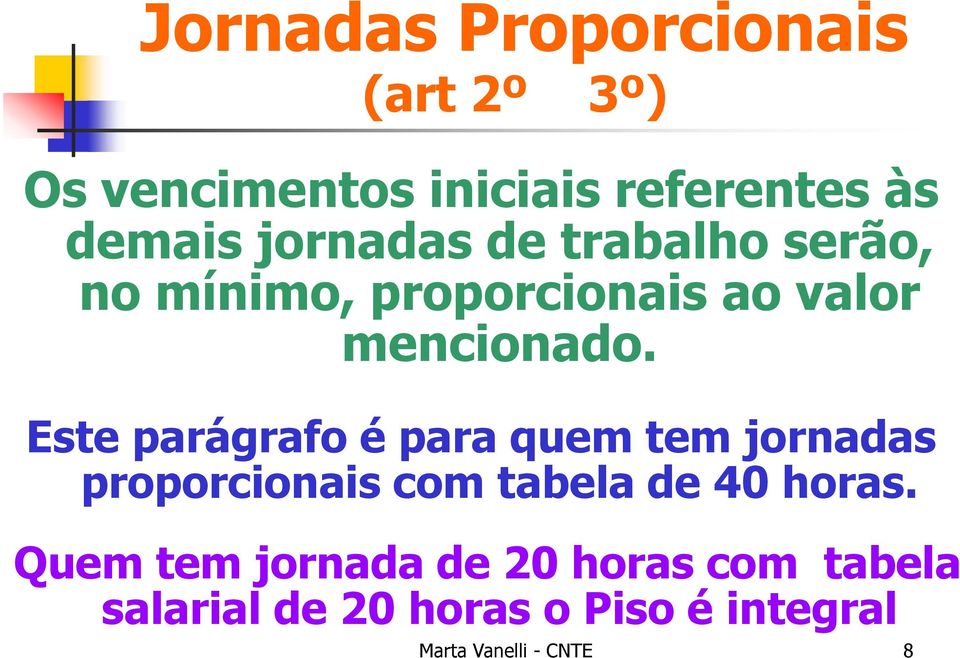 Jornadas Proporcionais
(art 2º 3º)

Os vencimentos iniciais referentes às demais jornadas de trabalho serão, no mínimo, proporcionais ao valor mencionado.

Este parágrafo é para quem tem jornadas proporcionais com tabela de 40 horas.

Quem tem jornada de 20 horas com tabela salarial de 20 horas o Piso é integral

Marta Vanelli - CNTE

8